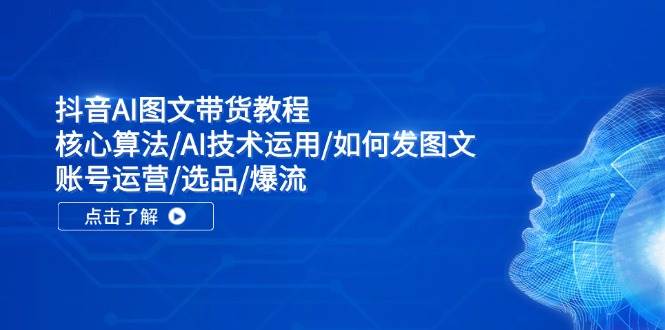 抖音AI图文带货教程
核心算法/AI技术运用/如何发图文
账号运营/选品/爆流

点击了解